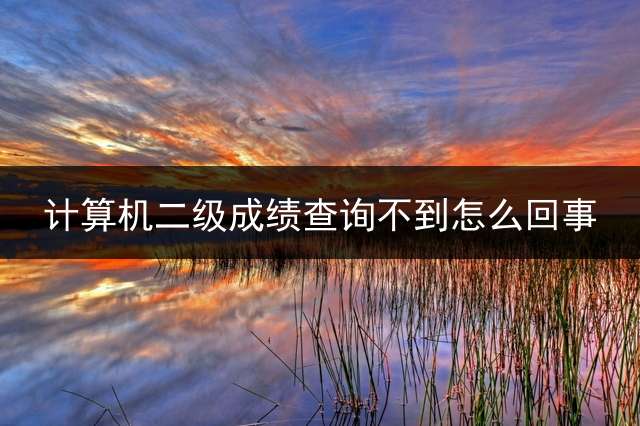 计算机二级成绩查询不到怎么回事